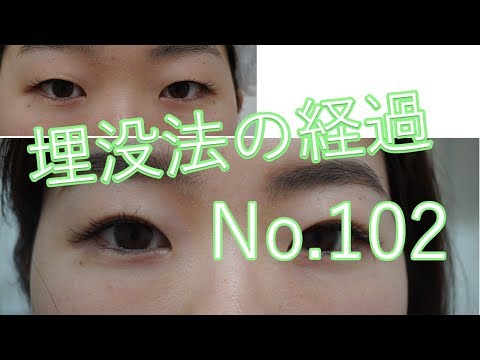 埋没法の経過
No.102